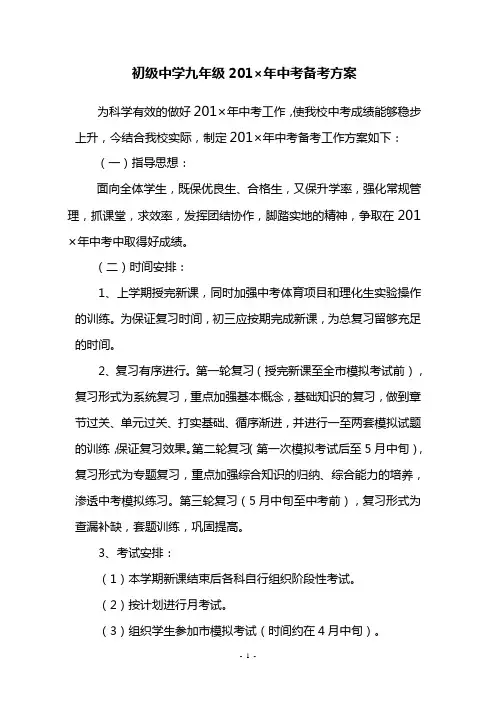 初级中学九年级 201×年中考备考方案

为科学有效的做好 201×年中考工作，使我校中考成绩能够稳步上升，今结合我校实际，制定 201×年中考备考工作方案如下：

（一）指导思想：

面向全体学生，既保优良生、合格生，又保升学率，强化常规管理，抓课堂，求效率，发挥团结协作，脚踏实地的精神，争取在 201×年中考中取得好成绩。

（二）时间安排：

1、上学期授完新课，同时加强中考体育项目和理化生实验操作的训练。为保证复习时间，初三应按期完成新课，为总复习留够充足的时间。

2、复习有序进行。第一轮复习（授完新课至全市模拟考试前），复习形式为系统复习，重点加强基本概念，基础知识的复习，做到章节过关、单元过关、打实基础、循序渐进，并进行一至两套模拟试题的训练，保证复习效果。第二轮复习（第一次模拟考试后至 5 月中旬），复习形式为专题复习，重点加强综合知识的归纳、综合能力的培养，渗透中考模拟练习。第三轮复习（5 月中旬至中考前），复习形式为查漏补缺，套题训练，巩固提高。

3、考试安排：

（1）本学期新课结束后各科自行组织阶段性考试。

（2）按计划进行月考试。

（3）组织学生参加市模拟考试（时间约在 4 月中旬）。

- 1 -